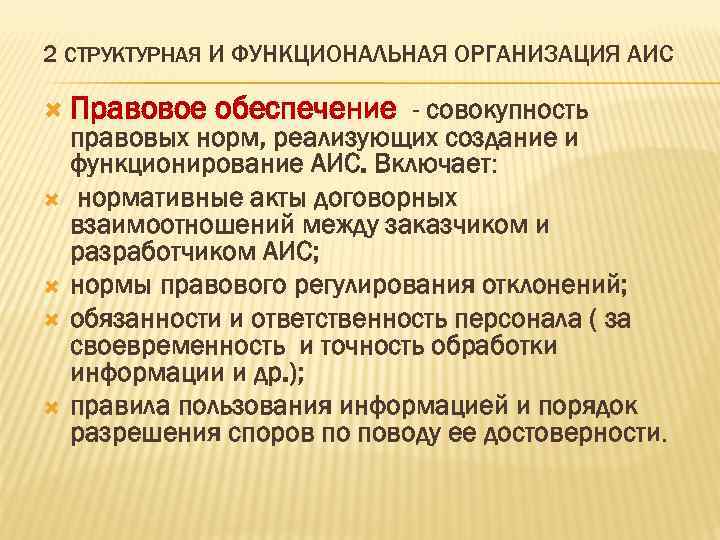 2 СТРУКТУРНАЯ И ФУНКЦИОНАЛЬНАЯ ОРГАНИЗАЦИЯ АИС

Правовое обеспечение - совокупность правовых норм, реализующих создание и функционирование АИС. Включает:

нормативные акты договорных взаимоотношений между заказчиком и разработчиком АИС;

нормы правового регулирования отклонений;

обязанности и ответственность персонала ( за своевременность и точность обработки информации и др.);

правила пользования информацией и порядок разрешения споров по поводу ее достоверности.